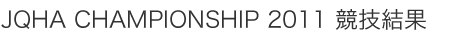 JQHA CHAMPIONSHIP 2011 競技結果